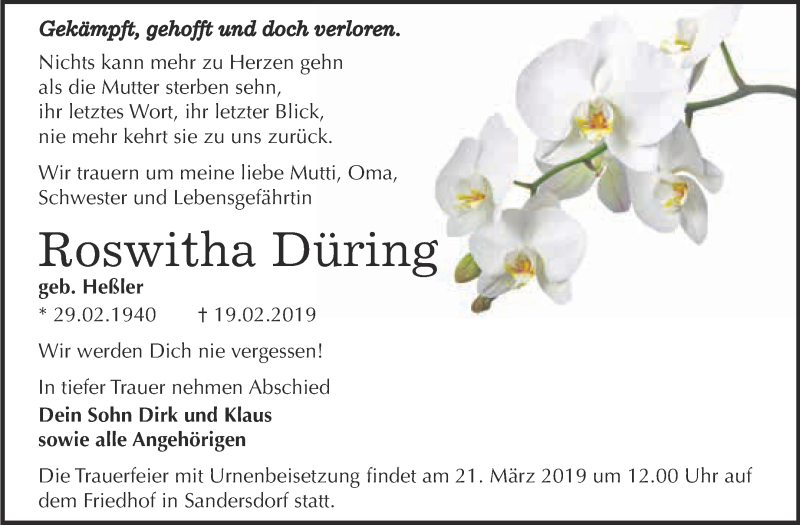 Gekämpft, gehofft und doch verloren.

Nichts kann mehr zu Herzen gehn
als die Mutter sterben sehn,
ihr letztes Wort, ihr letzter Blick,
nie mehr kehrt sie zu uns zurück.

Wir trauern um meine liebe Mutti, Oma, Schwester und Lebensgefährtin

Roswitha Düring

geb. Heßler

* 29.02.1940 † 19.02.2019

Wir werden Dich nie vergessen!

In tiefer Trauer nehmen Abschied
Dein Sohn Dirk und Klaus
sowie alle Angehörigen

Die Trauerfeier mit Urnenbeisetzung findet am 21. März 2019 um 12.00 Uhr auf dem Friedhof in Sandersdorf statt.